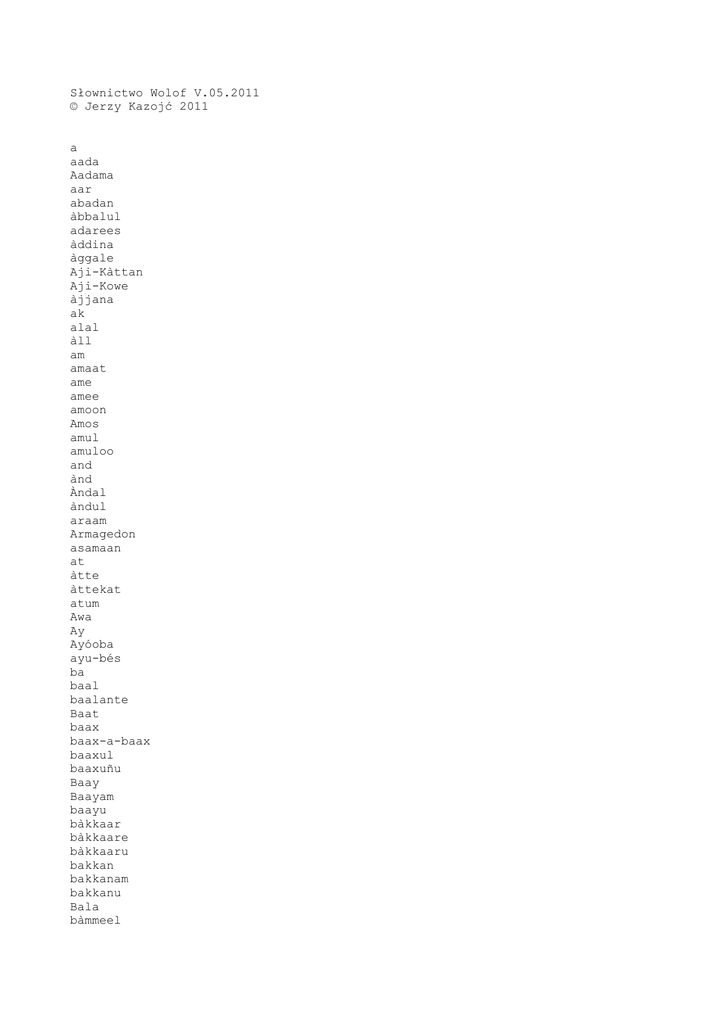 Słownictwo Wolof V.05.2011
© Jerzy Kazojć 2011

a
aada
Aadama
aar
abadan
àbbalul
adarees
àddina
àggale
Aji-Kàttan
Aji-Kowe
àjjana
ak
alal
àll
am
amaat
ame
amee
amoon
Amos
amul
amuloo
and
ànd
Àndal
àndul
araam
Armagedon
asamaan
at
àtte
àttekat
atum
Awa
Ay
Ayóoba
ayu-bés
ba
baal
baalante
Baat
baax
baax-a-baax
baaxul
baaxuñu
Baay
Baayam
baayu
bàkkaar
bàkkaare
bàkkaaru
bakkan
bakkanam
bakkanu
Bala
bàmmeel